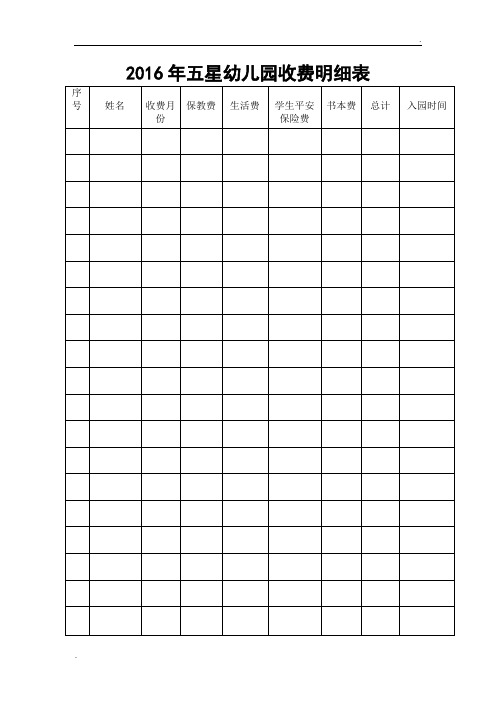 2016 年五星幼儿园收费明细表

| 序号 | 姓名 | 收费月份 | 保教费 | 生活费 | 学生平安保险费 | 书本费 | 总计 | 入园时间 |
|---|---|---|---|---|---|---|---|---|
| | | | | | | | | |
| | | | | | | | | |
| | | | | | | | | |
| | | | | | | | | |
| | | | | | | | | |
| | | | | | | | | |
| | | | | | | | | |
| | | | | | | | | |
| | | | | | | | | |
| | | | | | | | | |
| | | | | | | | | |
| | | | | | | | | |
| | | | | | | | | |
| | | | | | | | | |
| | | | | | | | | |
| | | | | | | | | |
| | | | | | | | | |
| | | | | | | | | |
| | | | | | | | | |